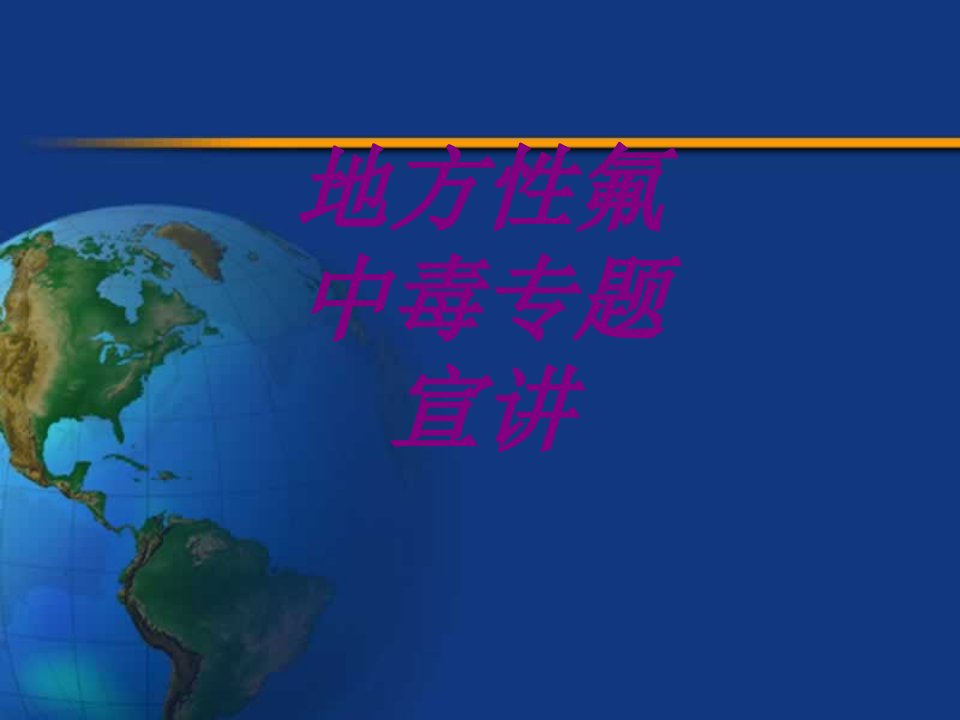 地方性氟中毒专题宣讲